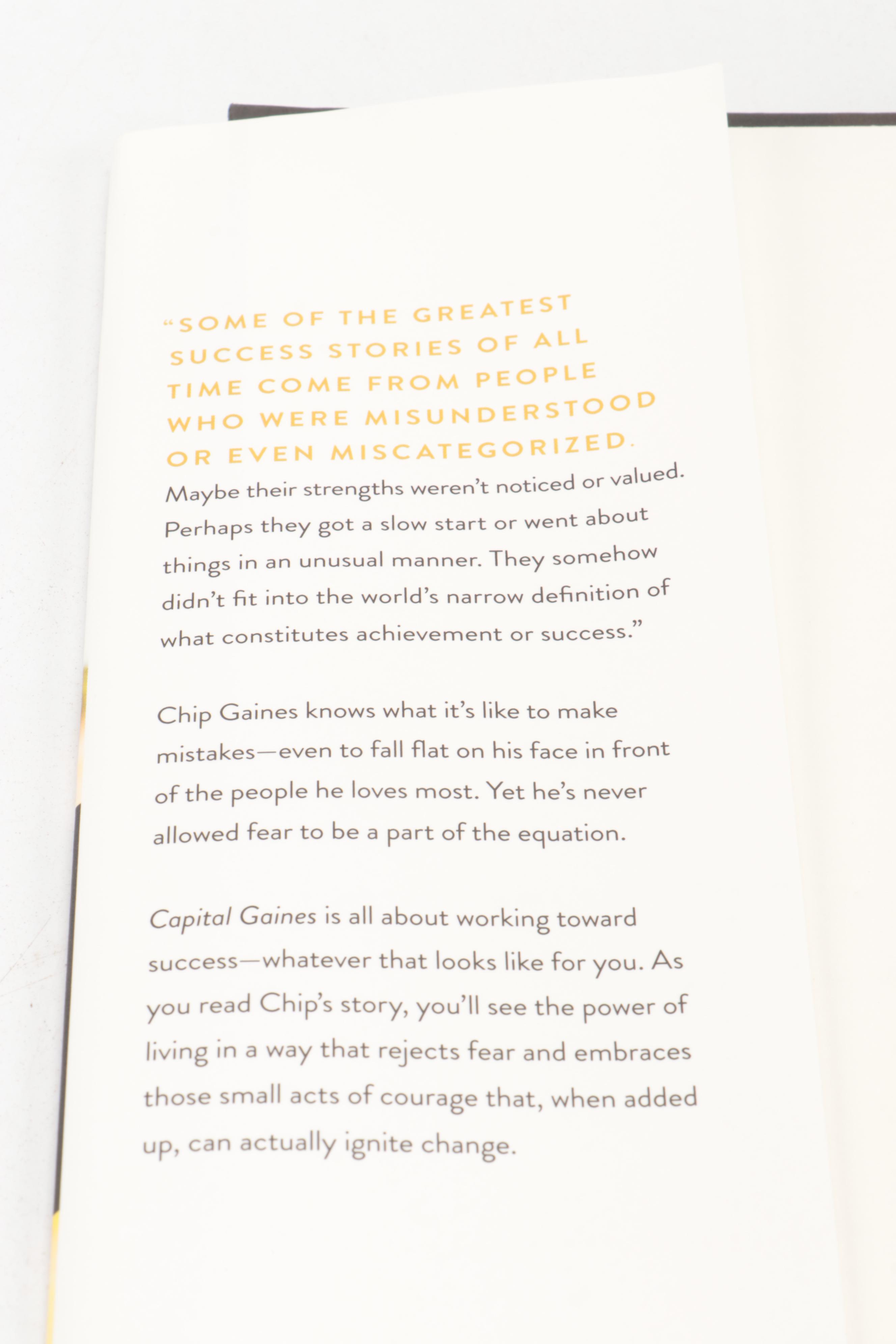 "SOME OF THE GREATEST SUCCESS STORIES OF ALL TIME COME FROM PEOPLE WHO WERE MISUNDERSTOOD OR EVEN MISCATEGORIZED. Maybe their strengths weren't noticed or valued. Perhaps they got a slow start or went about things in an unusual manner. They somehow didn't fit into the world's narrow definition of what constitutes achievement or success."

Chip Gaines knows what it's like to make mistakes—even to fall flat on his face in front of the people he loves most. Yet he's never allowed fear to be a part of the equation.

Capital Gaines is all about working toward success—whatever that looks like for you. As you read Chip's story, you'll see the power of living in a way that rejects fear and embraces those small acts of courage that, when added up, can actually ignite change.